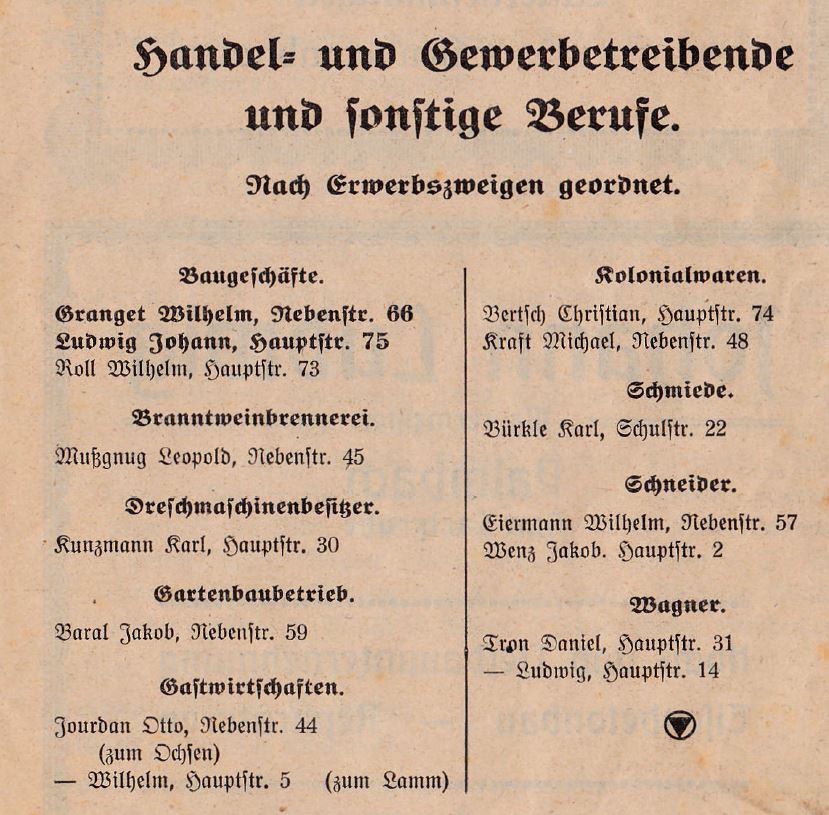 Handel- und Gewerbetreibende und sonstige Berufe.

Nach Erwerbszweigen geordnet.

Baugeschäfte.

Granget Wilhelm, Nebenstr. 66
Ludwig Johann, Hauptstr. 75
Roll Wilhelm, Hauptstr. 73

Branntweinbrennerei.

Mußgnug Leopold, Nebenstr. 45

Dreschmaschinenbesitzer.

Kunzmann Karl, Hauptstr. 30

Gartenbaubetrieb.

Baral Jakob, Nebenstr. 59

Gastwirtschaften.

Jourdan Otto, Nebenstr. 44 (zum Ochsen)
— Wilhelm, Hauptstr. 5 (zum Lamm)

Kolonialwaren.

Bertsch Christian, Hauptstr. 74
Kraft Michael, Nebenstr. 48

Schmiede.

Bürkle Karl, Schulstr. 22

Schneider.

Eiermann Wilhelm, Nebenstr. 57
Wenz Jakob. Hauptstr. 2

Wagner.

Tron Daniel, Hauptstr. 31
— Ludwig, Hauptstr. 14